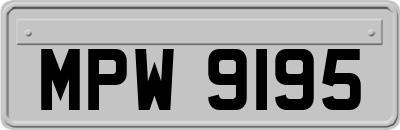 MPW 9195